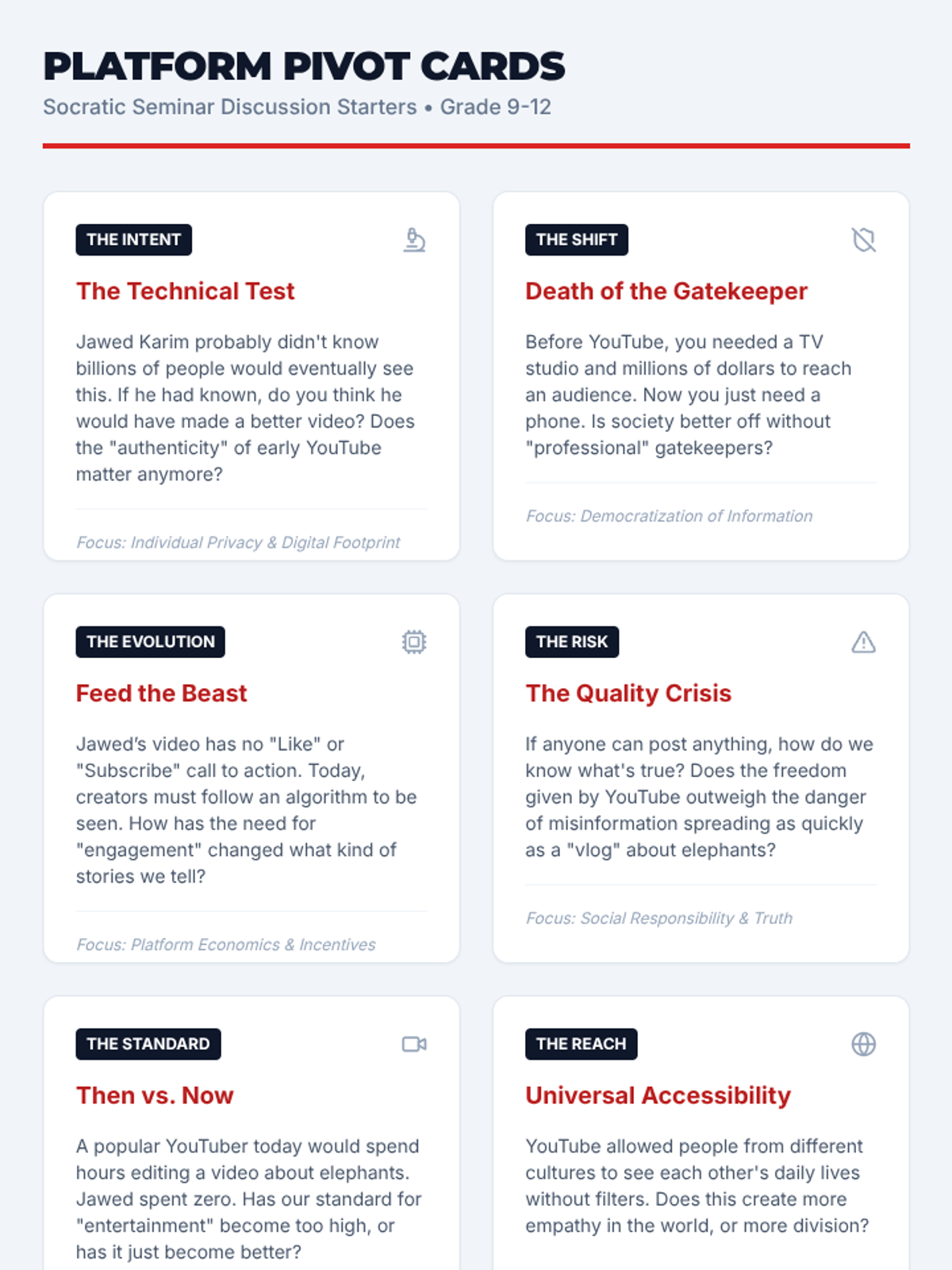 PLATFORM PIVOT CARDS

Socratic Seminar Discussion Starters • Grade 9-12

THE INTENT

The Technical Test

Jawed Karim probably didn't know billions of people would eventually see this. If he had known, do you think he would have made a better video? Does the "authenticity" of early YouTube matter anymore?

Focus: Individual Privacy & Digital Footprint

THE SHIFT

Death of the Gatekeeper

Before YouTube, you needed a TV studio and millions of dollars to reach an audience. Now you just need a phone. Is society better off without "professional" gatekeepers?

Focus: Democratization of Information

THE EVOLUTION

Feed the Beast

Jawed's video has no "Like" or "Subscribe" call to action. Today, creators must follow an algorithm to be seen. How has the need for "engagement" changed what kind of stories we tell?

Focus: Platform Economics & Incentives

THE RISK

The Quality Crisis

If anyone can post anything, how do we know what's true? Does the freedom given by YouTube outweigh the danger of misinformation spreading as quickly as a "vlog" about elephants?

Focus: Social Responsibility & Truth

THE STANDARD

Then vs. Now

A popular YouTuber today would spend hours editing a video about elephants. Jawed spent zero. Has our standard for "entertainment" become too high, or has it just become better?

THE REACH

Universal Accessibility

YouTube allowed people from different cultures to see each other's daily lives without filters. Does this create more empathy in the world, or more division?